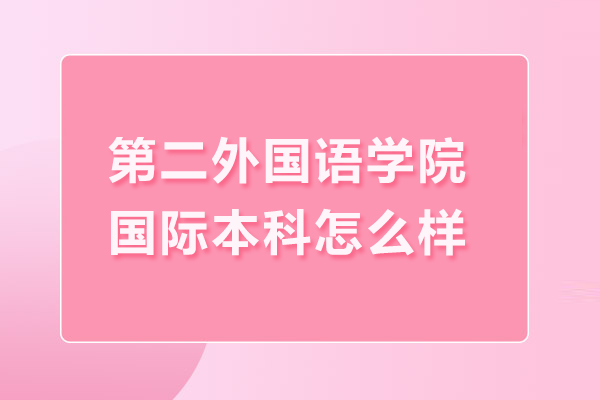 第二外国语学院
国际本科怎么样